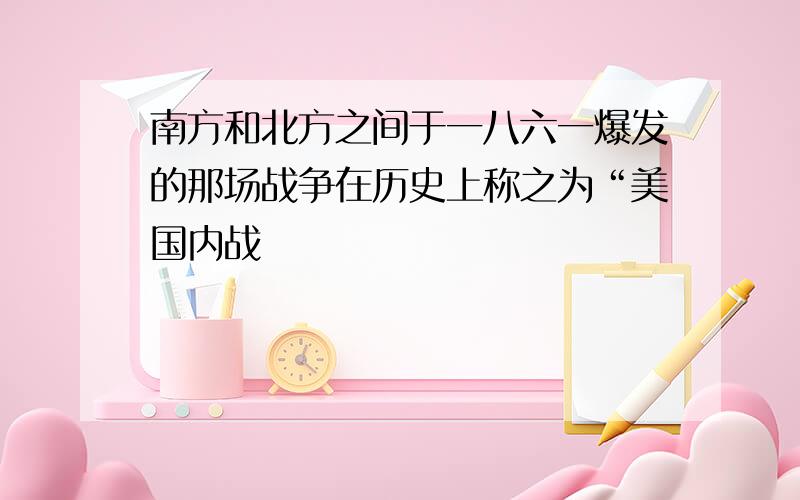 南方和北方之间于一八六一爆发的那场战争在历史上称之为“美国内战